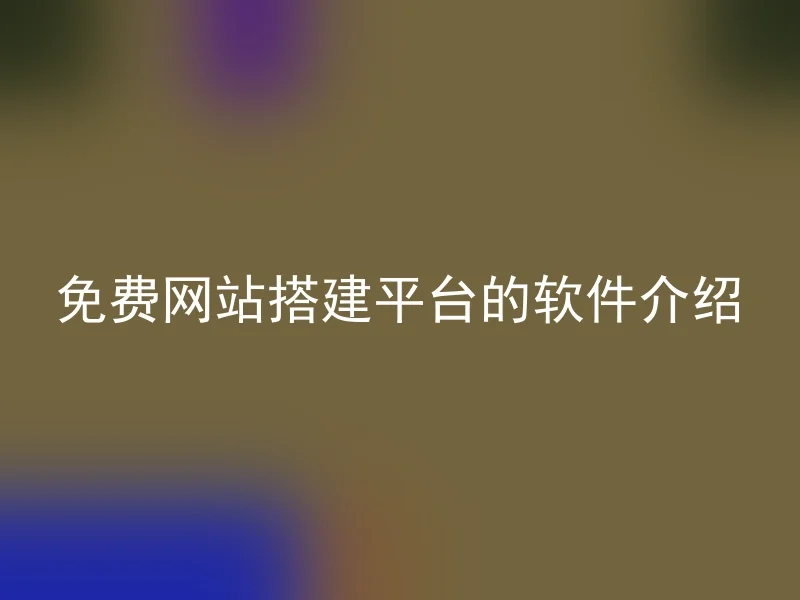 免费网站搭建平台的软件介绍